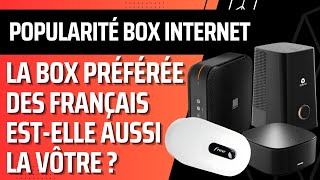 POPULARITÉ BOX INTERNET

LA BOX PRÉFÉRÉE DES FRANÇAIS EST-ELLE AUSSI LA VÔTRE ?

free